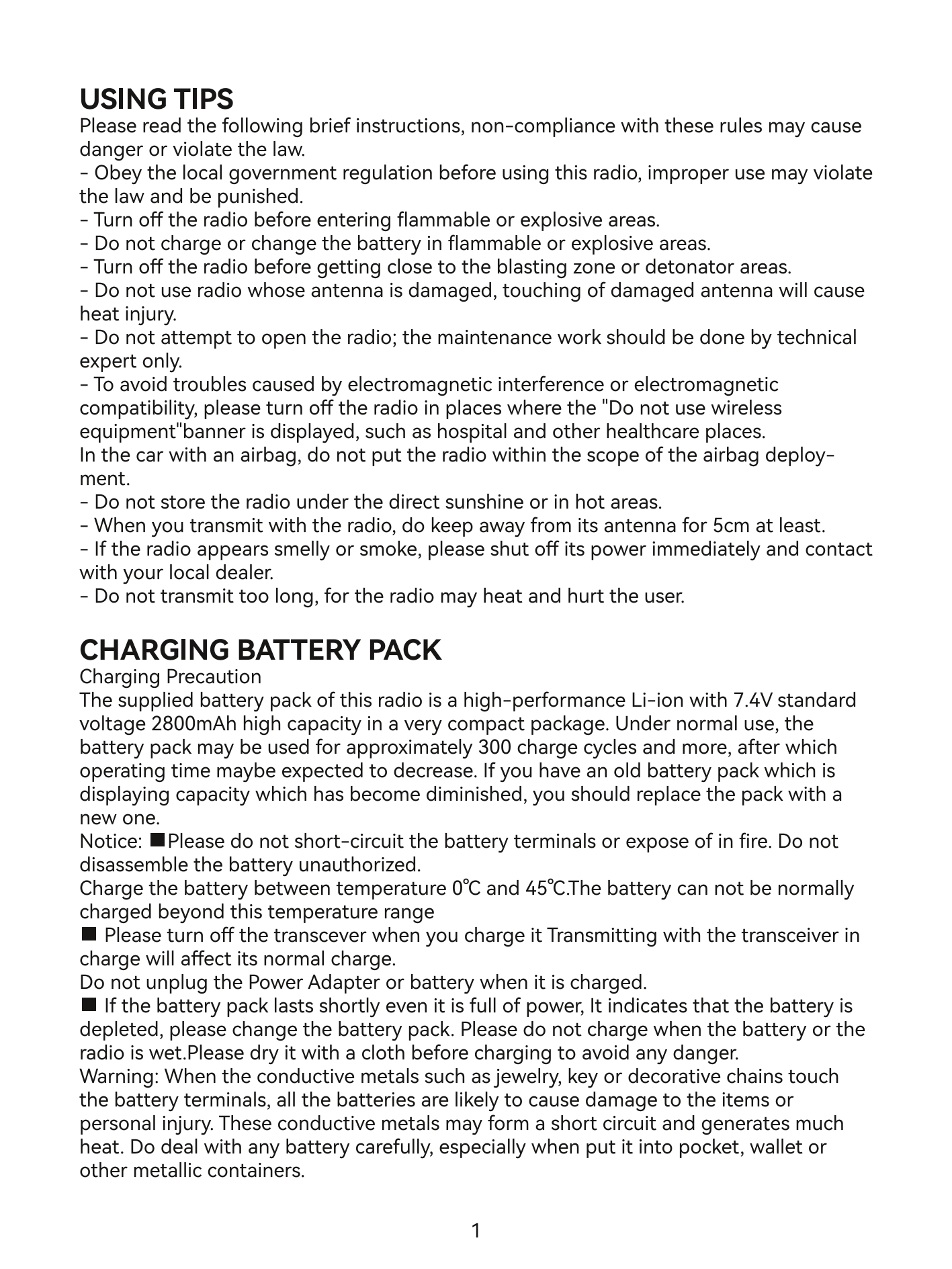 USING TIPS

Please read the following brief instructions, non-compliance with these rules may cause danger or violate the law.
- Obey the local government regulation before using this radio, improper use may violate the law and be punished.
- Turn off the radio before entering flammable or explosive areas.
- Do not charge or change the battery in flammable or explosive areas.
- Turn off the radio before getting close to the blasting zone or detonator areas.
- Do not use radio whose antenna is damaged, touching of damaged antenna will cause heat injury.
- Do not attempt to open the radio; the maintenance work should be done by technical expert only.
- To avoid troubles caused by electromagnetic interference or electromagnetic compatibility, please turn off the radio in places where the "Do not use wireless equipment"banner is displayed, such as hospital and other healthcare places.
In the car with an airbag, do not put the radio within the scope of the airbag deployment.
- Do not store the radio under the direct sunshine or in hot areas.
- When you transmit with the radio, do keep away from its antenna for 5cm at least.
- If the radio appears smelly or smoke, please shut off its power immediately and contact with your local dealer.
- Do not transmit too long, for the radio may heat and hurt the user.

CHARGING BATTERY PACK

Charging Precaution
The supplied battery pack of this radio is a high-performance Li-ion with 7.4V standard voltage 2800mAh high capacity in a very compact package. Under normal use, the battery pack may be used for approximately 300 charge cycles and more, after which operating time maybe expected to decrease. If you have an old battery pack which is displaying capacity which has become diminished, you should replace the pack with a new one.
Notice: ■Please do not short-circuit the battery terminals or expose of in fire. Do not disassemble the battery unauthorized.
Charge the battery between temperature 0℃ and 45℃.The battery can not be normally charged beyond this temperature range
■ Please turn off the transcever when you charge it Transmitting with the transceiver in charge will affect its normal charge.
Do not unplug the Power Adapter or battery when it is charged.
■ If the battery pack lasts shortly even it is full of power, It indicates that the battery is depleted, please change the battery pack. Please do not charge when the battery or the radio is wet.Please dry it with a cloth before charging to avoid any danger.
Warning: When the conductive metals such as jewelry, key or decorative chains touch the battery terminals, all the batteries are likely to cause damage to the items or personal injury. These conductive metals may form a short circuit and generates much heat. Do deal with any battery carefully, especially when put it into pocket, wallet or other metallic containers.

1